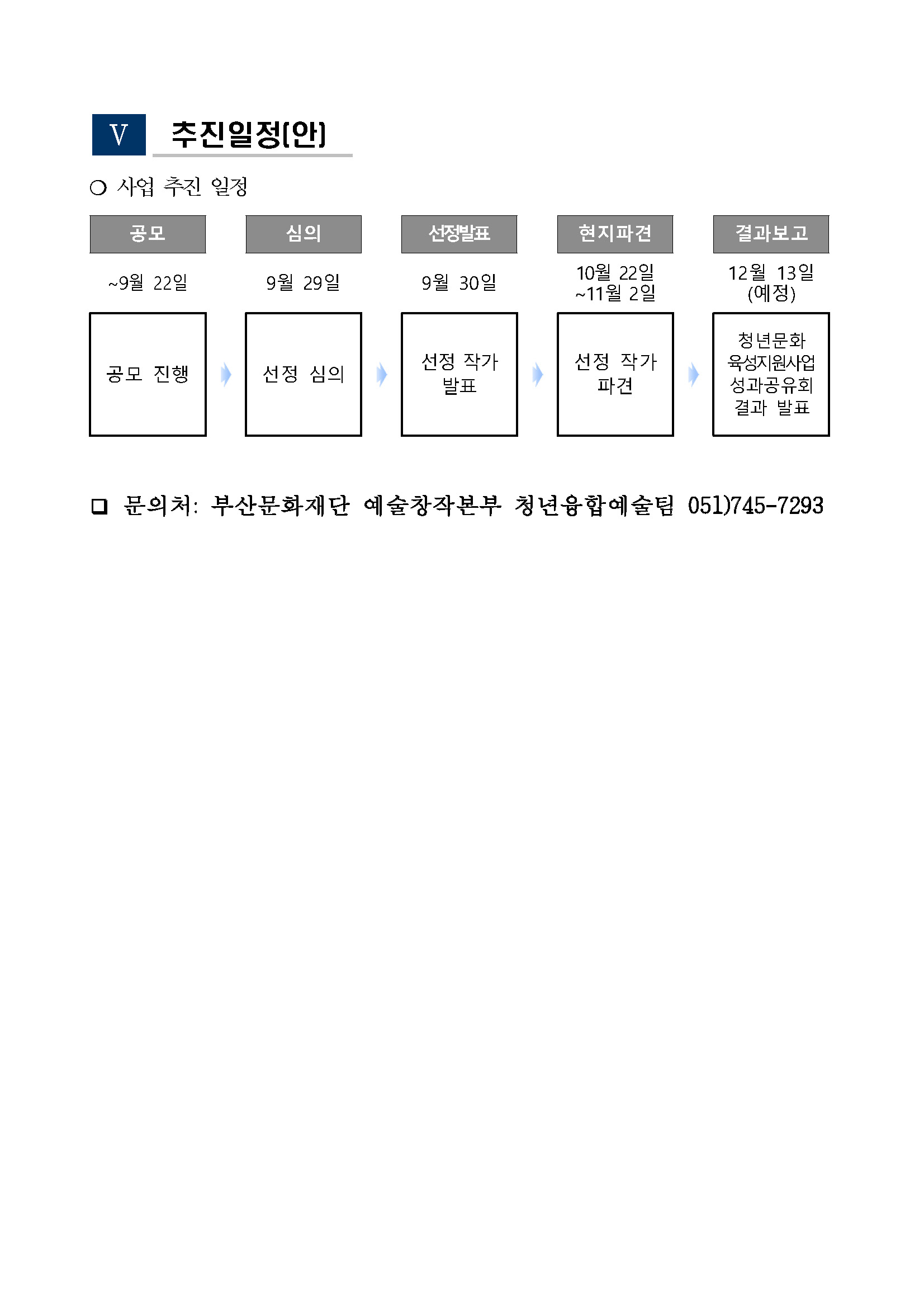 V 추진일정(안)

○ 사업 추진 일정

| 공모 | 심의 | 선정발표 | 현지파견 | 결과보고 |
|---|---|---|---|---|
| ~9월 22일 | 9월 29일 | 9월 30일 | 10월 22일 ~11월 2일 | 12월 13일 (예정) |
| 공모 진행 | 선정 심의 | 선정 작가 발표 | 선정 작가 파견 | 청년문화 육성지원사업 성과공유회 결과 발표 |

❑ 문의처: 부산문화재단 예술창작본부 청년융합예술팀 051)745-7293